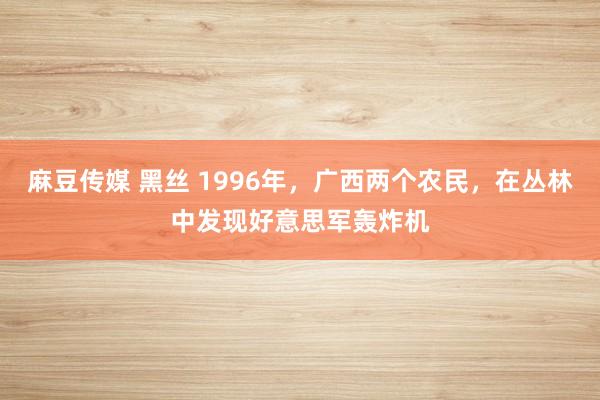 麻豆传媒 黑丝 1996年，广西两个农民，在丛林中发现好意思军轰炸机